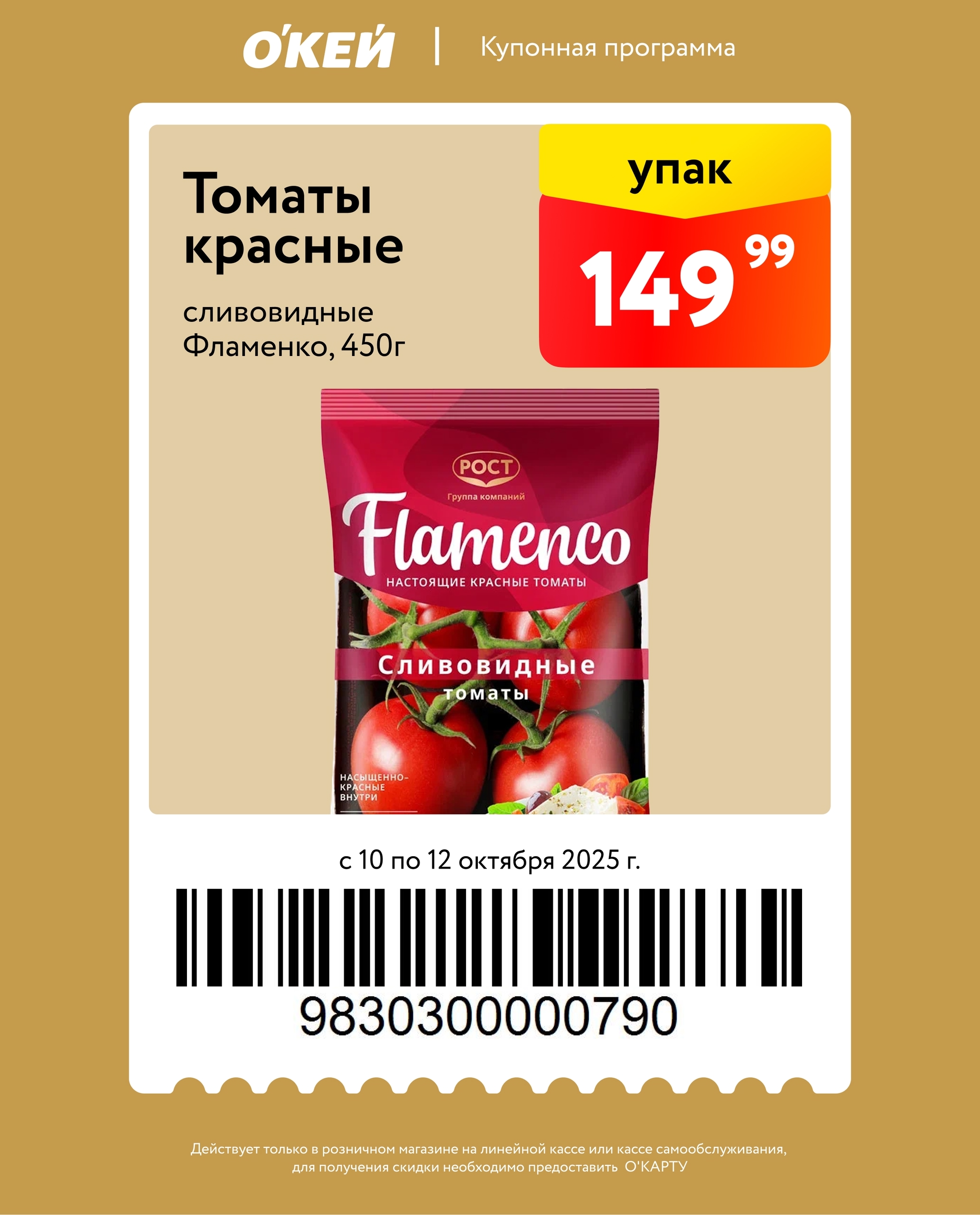 О'КЕЙ | Купонная программа

Томаты красные

сливовидные Фламенко, 450г

упак

149 99

РОСТ

Группа компаний

Flamenco

НАСТОЯЩИЕ КРАСНЫЕ ТОМАТЫ

Сливовидные томаты

НАСЫЩЕННО-КРАСНЫЕ ВНУТРИ

с 10 по 12 октября 2025 г.

9830300000790

Действует только в розничном магазине на линейной кассе или кассе самообслуживания, для получения скидки необходимо предоставить О'КАРТУ